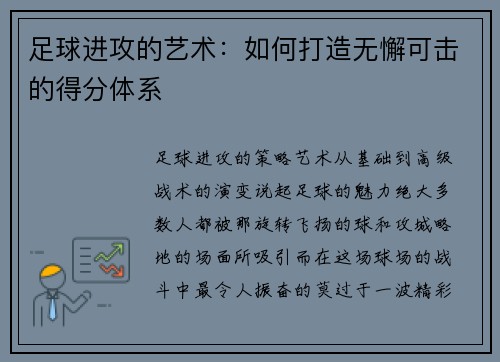 足球进攻的艺术：如何打造无懈可击的得分体系

足球进攻的策略艺术从基础到高级战术的演变说起足球的魅力绝大多数人都被那旋转飞扬的球和攻城略地的场面所吸引而在这场球场的战斗中最令人振奋的莫过于一波精彩